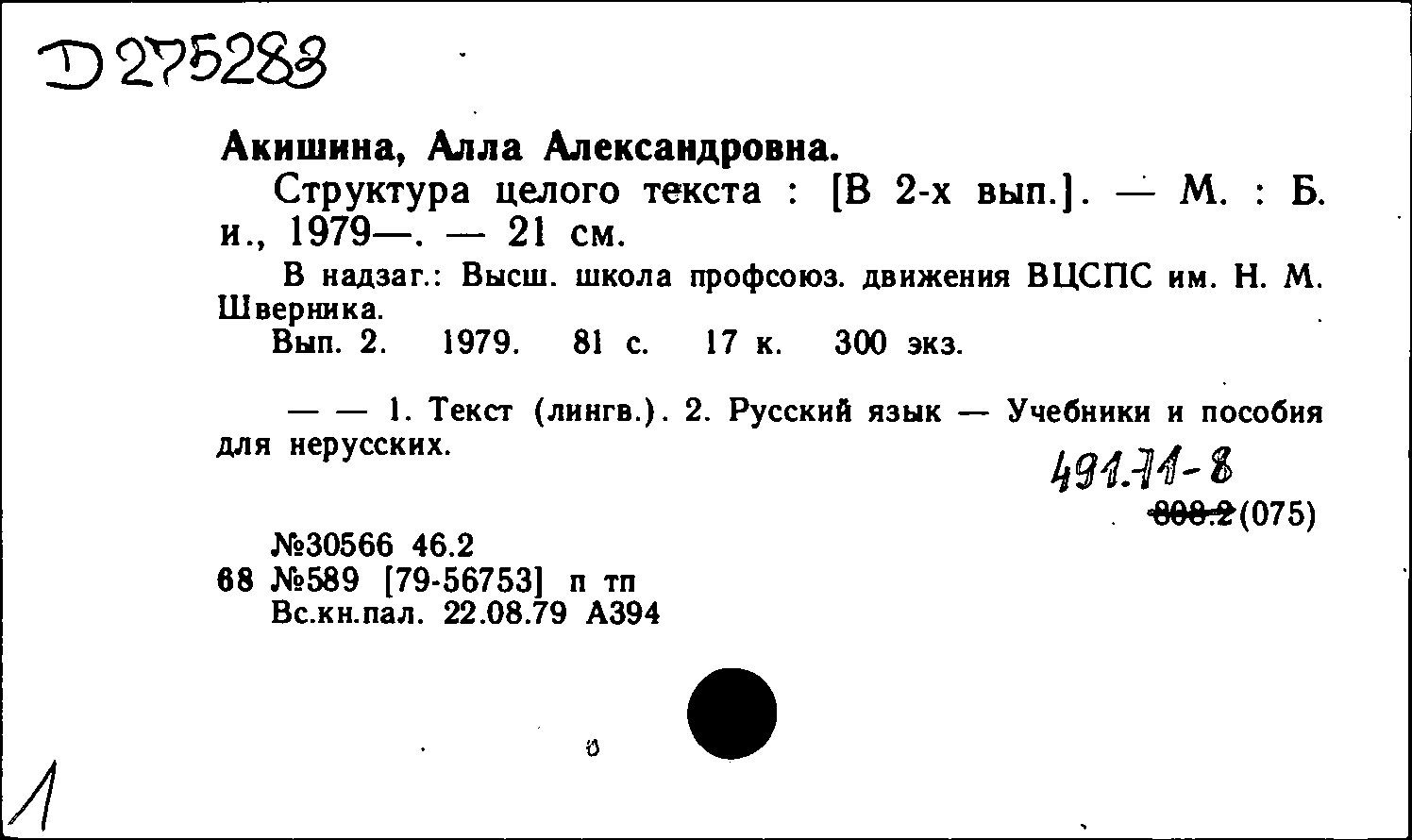 D 275283

Акишина, Алла Александровна.
Структура целого текста : [В 2-х вып.]. — М. : Б. и., 1979—. — 21 см.
В надзаг.: Высш. школа профсоюз. движения ВЦСПС им. Н. М. Шверника.
Вып. 2. 1979. 81 с. 17 к. 300 экз.

— — 1. Текст (лингв.). 2. Русский язык — Учебники и пособия для нерусских.

491.71-8
808.2(075)

№30566 46.2
68 №589 [79-56753] п тп
Вс.кн.пал. 22.08.79 А394

1